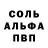 СОЛЬ
АЛЬФА
ПВП